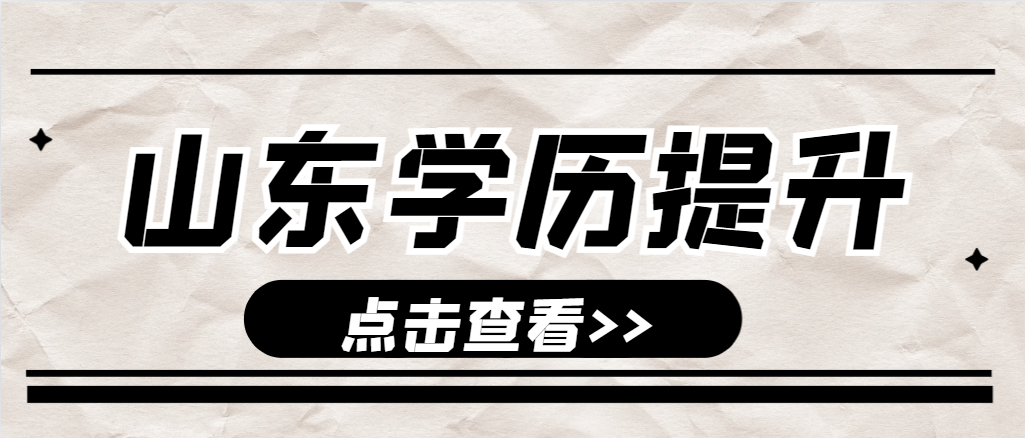 山东学历提升

点击查看>>